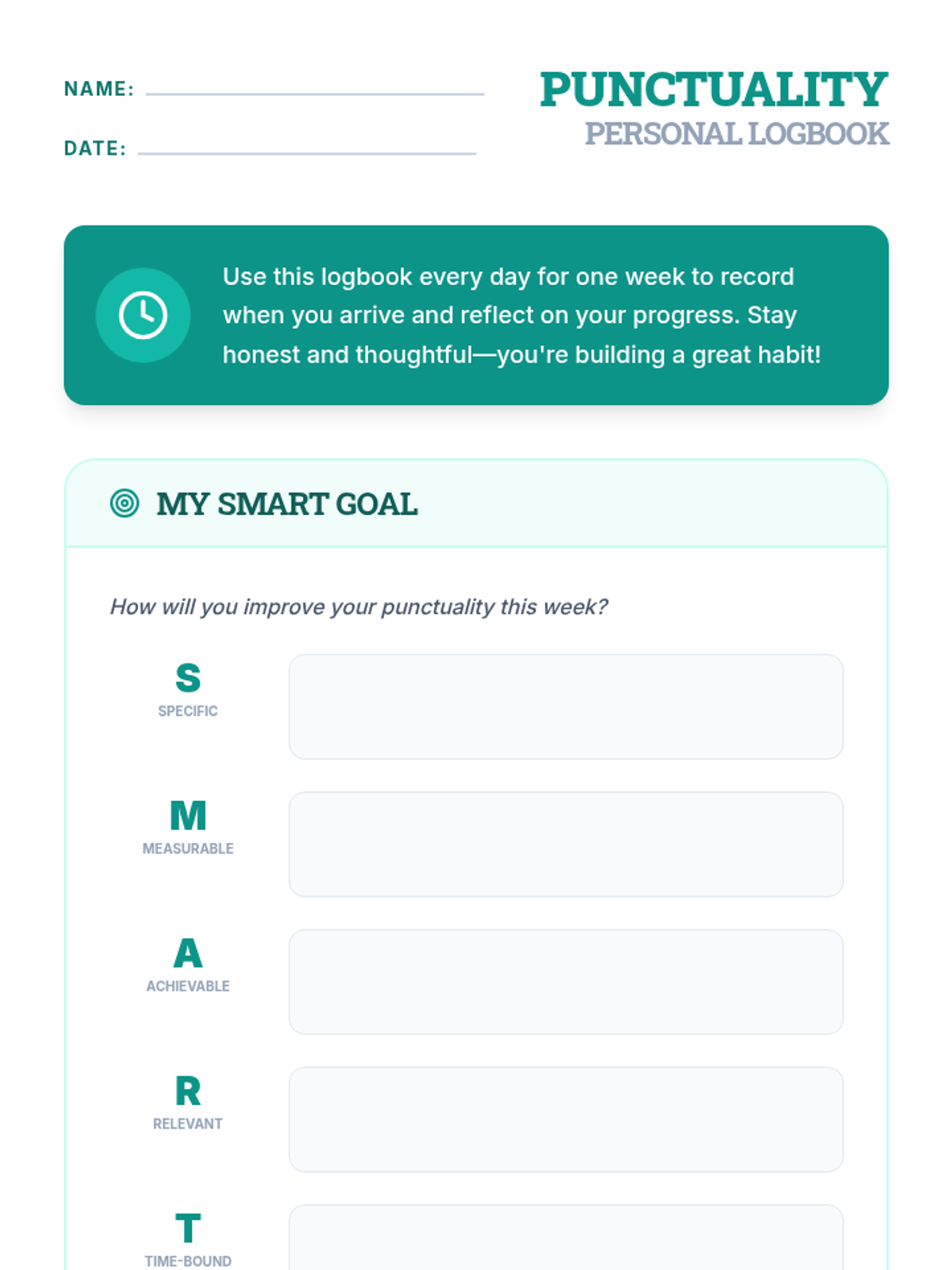 NAME: ____

DATE: ____

PUNCTUALITY
PERSONAL LOGBOOK

Use this logbook every day for one week to record when you arrive and reflect on your progress. Stay honest and thoughtful—you're building a great habit!

MY SMART GOAL

How will you improve your punctuality this week?

S
SPECIFIC

M
MEASURABLE

A
ACHIEVABLE

R
RELEVANT

T
TIME-BOUND